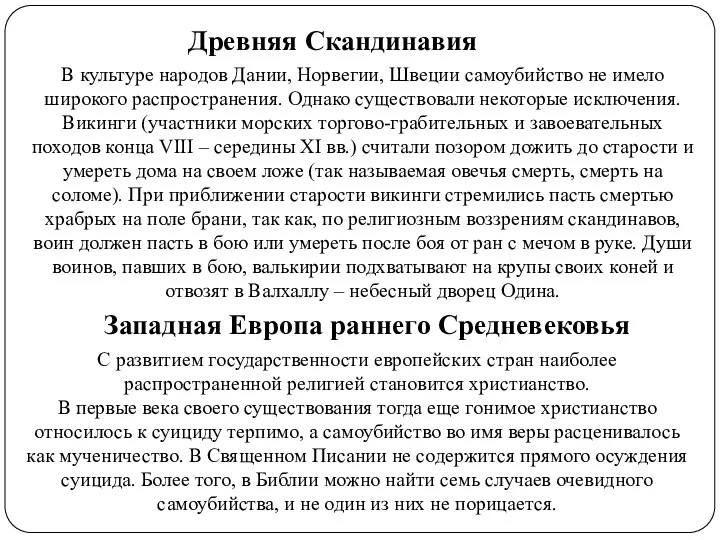 Древняя Скандинавия

В культуре народов Дании, Норвегии, Швеции самоубийство не имело широкого распространения. Однако существовали некоторые исключения. Викинги (участники морских торгово-грабительных и завоевательных походов конца VIII – середины XI вв.) считали позором дожить до старости и умереть дома на своем ложе (так называемая овечья смерть, смерть на соломе). При приближении старости викинги стремились пасть смертью храбрых на поле брани, так как, по религиозным воззрениям скандинавов, воин должен пасть в бою или умереть после боя от ран с мечом в руке. Души воинов, павших в бою, валькирии подхватывают на крупы своих коней и отвозят в Валхаллу – небесный дворец Одина.

Западная Европа раннего Средневековья

С развитием государственности европейских стран наиболее распространенной религией становится христианство.
В первые века своего существования тогда еще гонимое христианство относилось к суициду терпимо, а самоубийство во имя веры расценивалось как мученичество. В Священном Писании не содержится прямого осуждения суицида. Более того, в Библии можно найти семь случаев очевидного самоубийства, и не один из них не порицается.